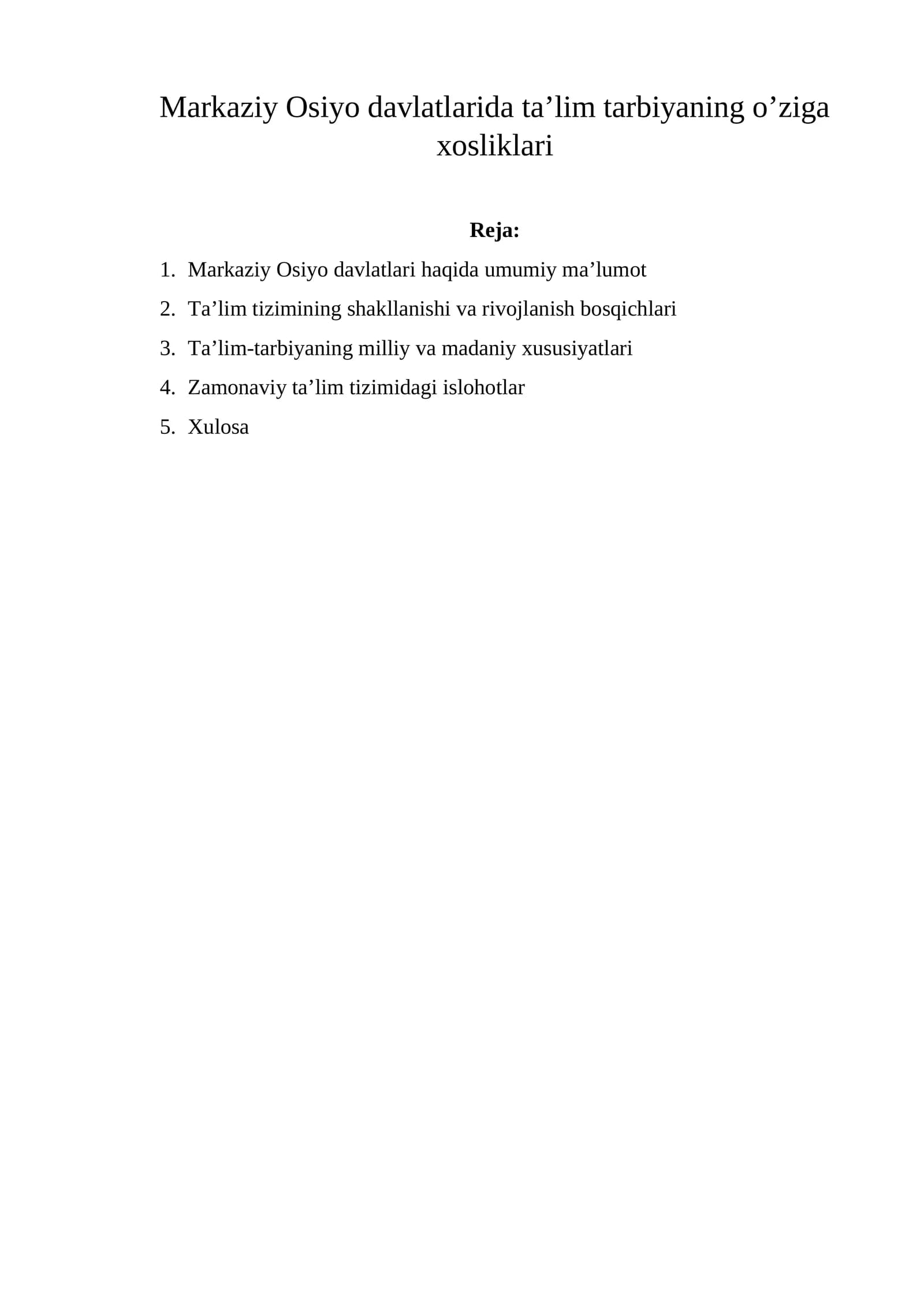 Markaziy Osiyo davlatlarida ta'lim tarbiyaning o'ziga xosliklari

Reja:

1. Markaziy Osiyo davlatlari haqida umumiy ma'lumot
2. Ta'lim tizimining shakllanishi va rivojlanish bosqichlari
3. Ta'lim-tarbiyaning milliy va madaniy xususiyatlari
4. Zamonaviy ta'lim tizimidagi islohotlar
5. Xulosa